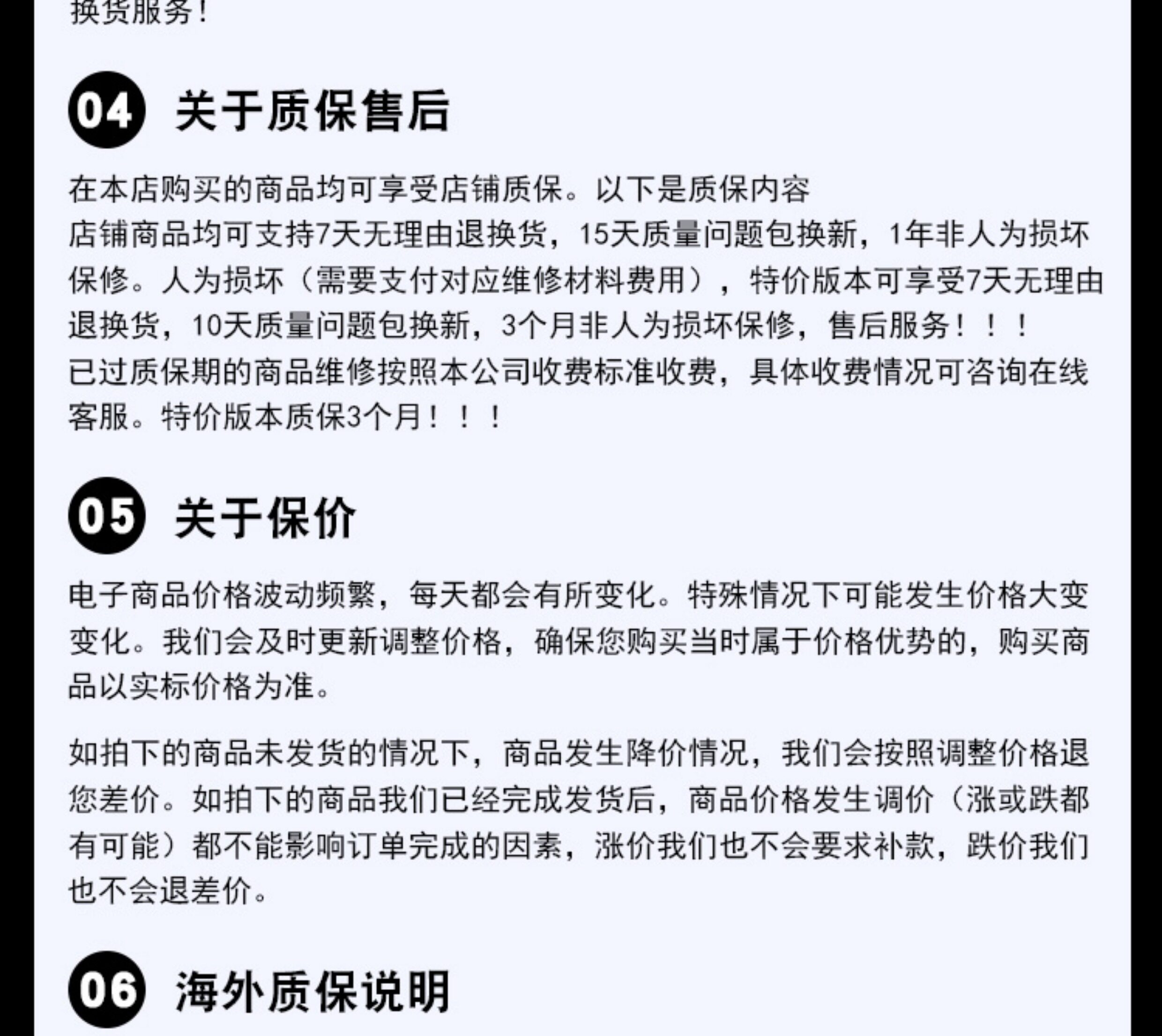 换货服务！

04 关于质保售后

在本店购买的商品均可享受店铺质保。以下是质保内容

店铺商品均可支持7天无理由退换货，15天质量问题包换新，1年非人为损坏保修。人为损坏（需要支付对应维修材料费用），特价版本可享受7天无理由退换货，10天质量问题包换新，3个月非人为损坏保修，售后服务！！！

已过质保期的商品维修按照本公司收费标准收费，具体收费情况可咨询在线客服。特价版本质保3个月！！！

05 关于保价

电子商品价格波动频繁，每天都会有所变化。特殊情况下可能发生价格大变变化。我们会及时更新调整价格，确保您购买当时属于价格优势的，购买商品以实标价格为准。

如拍下的商品未发货的情况下，商品发生降价情况，我们会按照调整价格退您差价。如拍下的商品我们已经完成发货后，商品价格发生调价（涨或跌都有可能）都不能影响订单完成的因素，涨价我们也不会要求补款，跌价我们也不会退差价。

06 海外质保说明